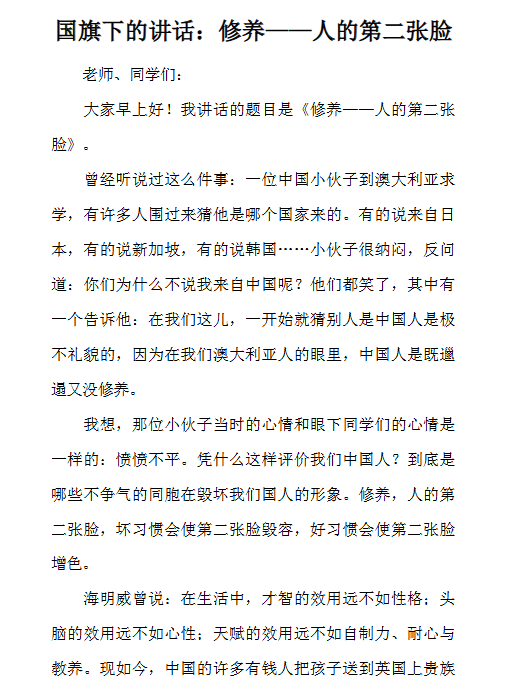 国旗下的讲话：修养——人的第二张脸

老师、同学们：

大家早上好！我讲话的题目是《修养——人的第二张脸》。

曾经听说过这么件事：一位中国小伙子到澳大利亚求学，有许多人围过来猜他是哪个国家来的。有的说来自日本，有的说新加坡，有的说韩国……小伙子很纳闷，反问道：你们为什么不说我来自中国呢？他们都笑了，其中有一个告诉他：在我们这儿，一开始就猜别人是中国人是极不礼貌的，因为在我们澳大利亚人的眼里，中国人是既邋遢又没修养。

我想，那位小伙子当时的心情和眼下同学们的心情是一样的：愤愤不平。凭什么这样评价我们中国人？到底是哪些不争气的同胞在毁坏我们国人的形象。修养，人的第二张脸，坏习惯会使第二张脸毁容，好习惯会使第二张脸增色。

海明威曾说：在生活中，才智的效用远不如性格；头脑的效用远不如心性；天赋的效用远不如自制力、耐心与教养。现如今，中国的许多有钱人把孩子送到英国上贵族